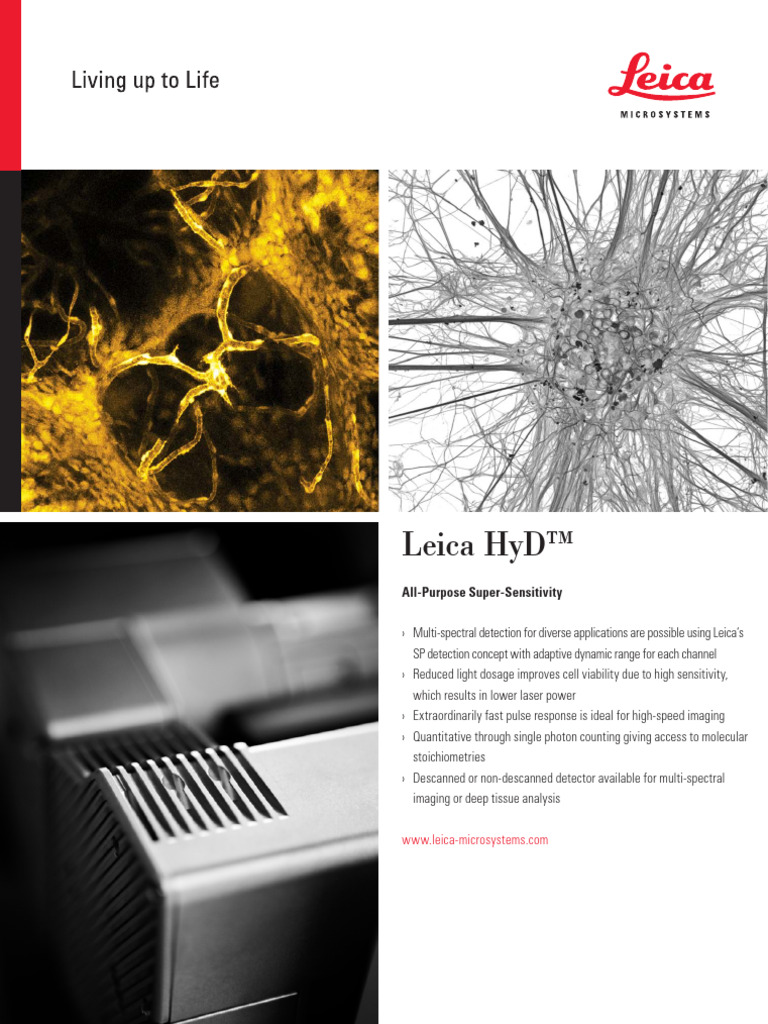 Living up to Life

Leica
MICROSYSTEMS

Leica HyD™

All-Purpose Super-Sensitivity

› Multi-spectral detection for diverse applications are possible using Leica's SP detection concept with adaptive dynamic range for each channel
› Reduced light dosage improves cell viability due to high sensitivity, which results in lower laser power
› Extraordinarily fast pulse response is ideal for high-speed imaging
› Quantitative through single photon counting giving access to molecular stoichiometries
› Descanned or non-descanned detector available for multi-spectral imaging or deep tissue analysis

www.leica-microsystems.com